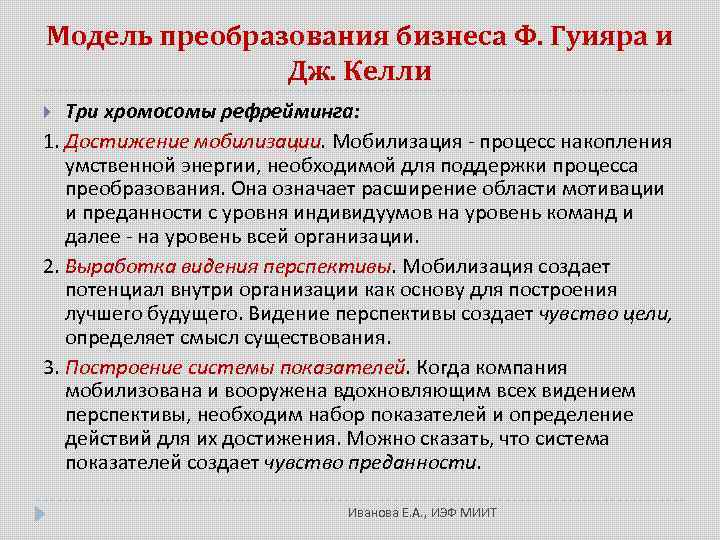 Модель преобразования бизнеса Ф. Гуияра и Дж. Келли

Три хромосомы рефрейминга:

1. Достижение мобилизации. Мобилизация - процесс накопления умственной энергии, необходимой для поддержки процесса преобразования. Она означает расширение области мотивации и преданности с уровня индивидуумов на уровень команд и далее - на уровень всей организации.

2. Выработка видения перспективы. Мобилизация создает потенциал внутри организации как основу для построения лучшего будущего. Видение перспективы создает чувство цели, определяет смысл существования.

3. Построение системы показателей. Когда компания мобилизована и вооружена вдохновляющим всех видением перспективы, необходим набор показателей и определение действий для их достижения. Можно сказать, что система показателей создает чувство преданности.

Иванова Е.А., ИЭФ МИИТ